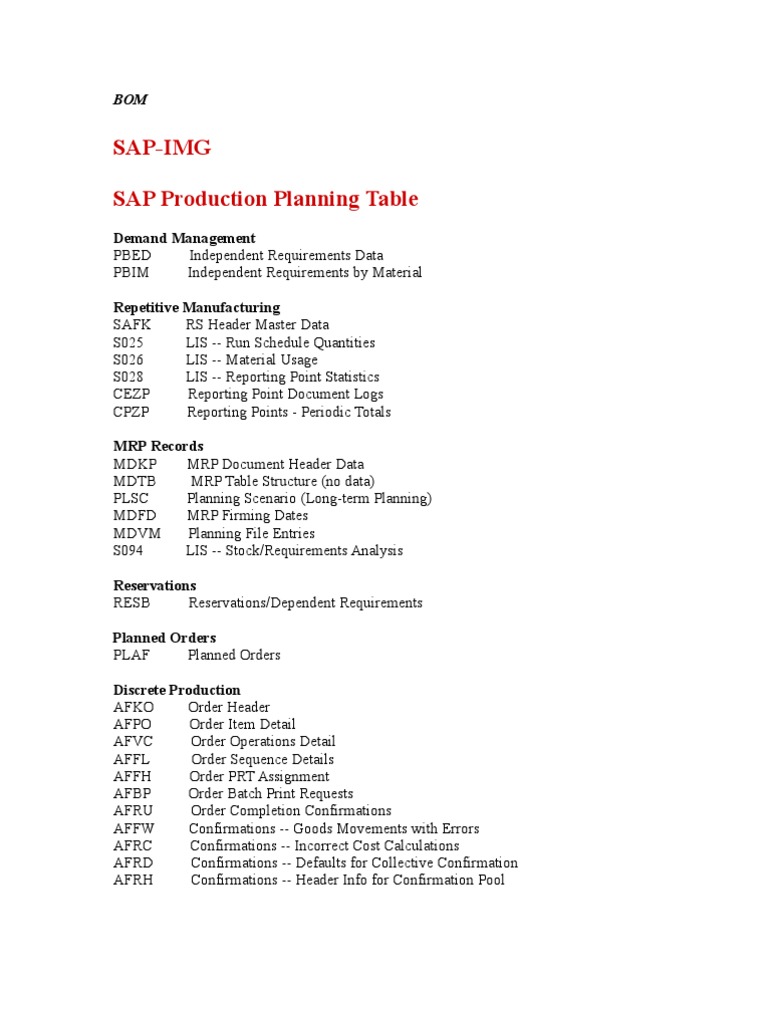 BOM

SAP-IMG

SAP Production Planning Table

Demand Management
PBED Independent Requirements Data
PBIM Independent Requirements by Material

Repetitive Manufacturing
SAFK RS Header Master Data
S025 LIS -- Run Schedule Quantities
S026 LIS -- Material Usage
S028 LIS -- Reporting Point Statistics
CEZP Reporting Point Document Logs
CPZP Reporting Points - Periodic Totals

MRP Records
MDKP MRP Document Header Data
MDTB MRP Table Structure (no data)
PLSC Planning Scenario (Long-term Planning)
MDFD MRP Firming Dates
MDVM Planning File Entries
S094 LIS -- Stock/Requirements Analysis

Reservations
RESB Reservations/Dependent Requirements

Planned Orders
PLAF Planned Orders

Discrete Production
AFKO Order Header
AFPO Order Item Detail
AFVC Order Operations Detail
AFFL Order Sequence Details
AFFH Order PRT Assignment
AFBP Order Batch Print Requests
AFRU Order Completion Confirmations
AFFW Confirmations -- Goods Movements with Errors
AFRC Confirmations -- Incorrect Cost Calculations
AFRD Confirmations -- Defaults for Collective Confirmation
AFRH Confirmations -- Header Info for Confirmation Pool